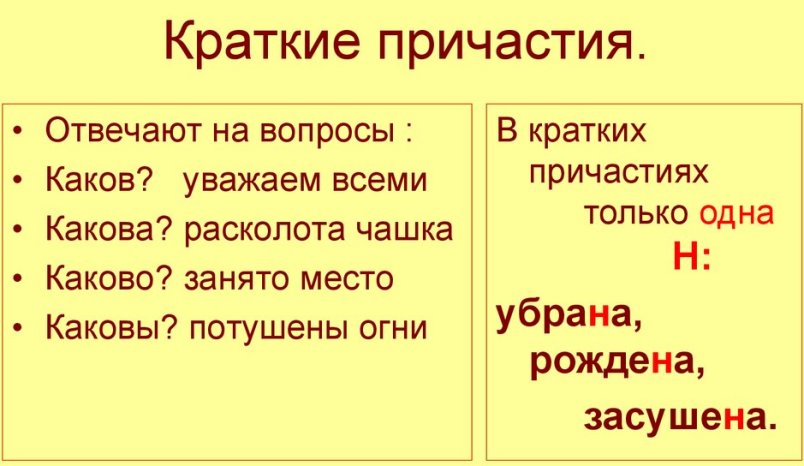 Краткие причастия.

• Отвечают на вопросы :
• Каков? уважаем всеми
• Какова? расколота чашка
• Каково? занято место
• Каковы? потушены огни

В кратких причастиях только одна Н:

убрана,
рождена,
засушена.